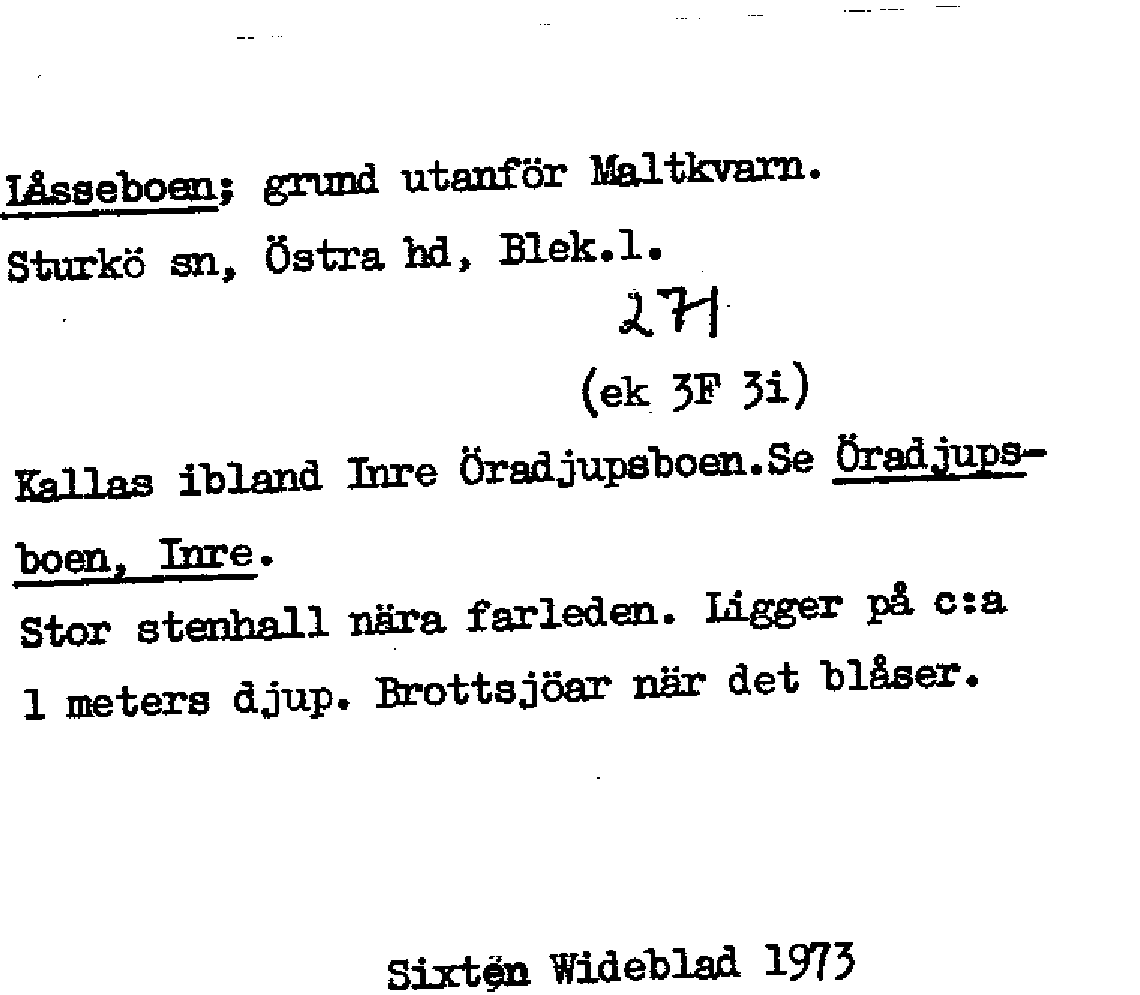 Låsseboen; grund utanför Maltkvarn.
Sturkö sn, Östra hd, Blek.l.

271

(ek 3F 3i)

Kallas ibland Inre Öradjupsboen.Se Öradjupsboen, Inre.

Stor stenhall nära farleden. Ligger på c:a 1 meters djup. Brottsjöar när det blåser.

Sixten Wideblad 1973